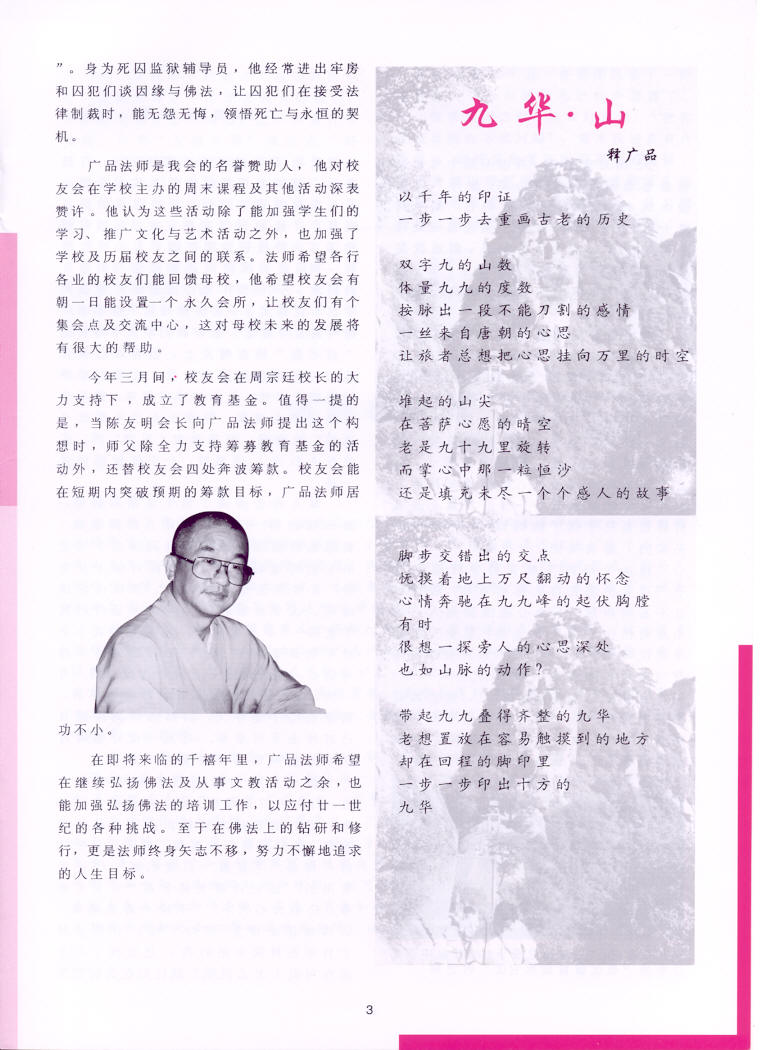 ”。身为死囚监狱辅导员，他经常进出牢房和囚犯们谈因缘与佛法，让囚犯们在接受法律制裁时，能无怨无悔，领悟死亡与永恒的契机。

广品法师是我会的名誉赞助人，他对校友会在学校主办的周末课程及其他活动深表赞许。他认为这些活动除了能加强学生们的学习、推广文化与艺术活动之外，也加强了学校及历届校友之间的联系。法师希望各行各业的校友们能回馈母校，他希望校友会有朝一日能设置一个永久会所，让校友们有个集会点及交流中心，这对母校未来的发展将有很大的帮助。

今年三月间，校友会在周宗廷校长的大力支持下，成立了教育基金。值得一提的是，当陈友明会长向广品法师提出这个构想时，师父除全力支持筹募教育基金的活动外，还替校友会四处奔波筹款。校友会能在短期内突破预期的筹款目标，广品法师居功不小。

在即将来临的千禧年里，广品法师希望在继续弘扬佛法及从事文教活动之余，也能加强弘扬佛法的培训工作，以应付廿一世纪的各种挑战。至于在佛法上的钻研和修行，更是法师终身矢志不移，努力不懈地追求的人生目标。

九华·山

释广品

以千年的印证
一步一步去重画古老的历史

双字九的山数
体量九九的度数
按脉出一段不能刀割的感情
一丝来自唐朝的心思
让旅者总想把心思挂向万里的时空

堆起的山尖
在菩萨心愿的晴空
老是九十九里旋转
而掌心中那一粒恒沙
还是填充未尽一个个感人的故事

脚步交错出的交点
抚摸着地上万尺翻动的怀念
心情奔驰在九九峰的起伏胸膛
有时
很想一探旁人的心思深处
也如山脉的动作？

带起九九叠得齐整的九华
老想置放在容易触摸到的地方
却在回程的脚印里
一步一步印出十方的
九华

3